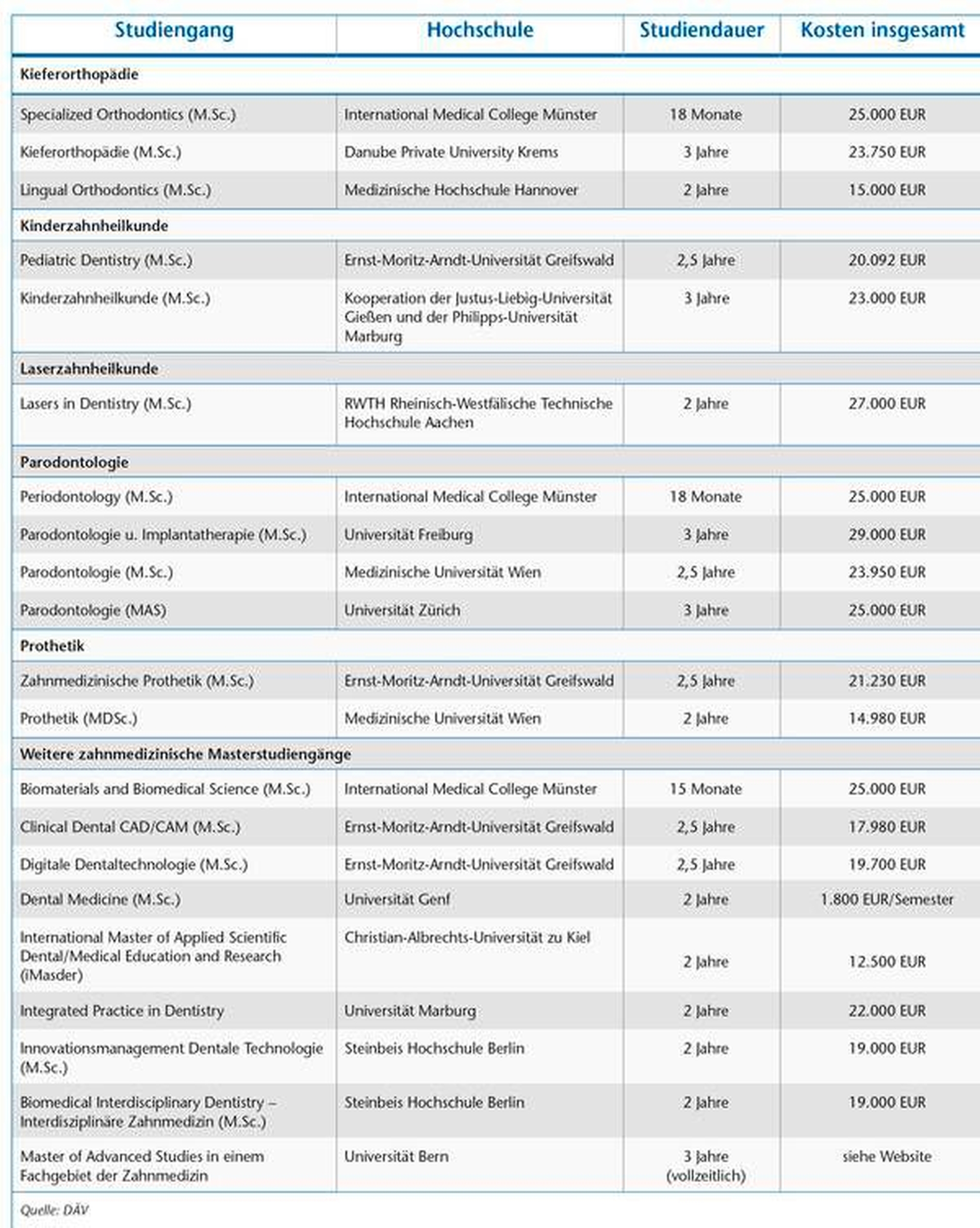 | Studiengang | Hochschule | Studiendauer | Kosten insgesamt |
|---|---|---|---|
| **Kieferorthopädie** | | | |
| Specialized Orthodontics (M.Sc.) | International Medical College Münster | 18 Monate | 25.000 EUR |
| Kieferorthopädie (M.Sc.) | Danube Private University Krems | 3 Jahre | 23.750 EUR |
| Lingual Orthodontics (M.Sc.) | Medizinische Hochschule Hannover | 2 Jahre | 15.000 EUR |
| **Kinderzahnheilkunde** | | | |
| Pediatric Dentistry (M.Sc.) | Ernst-Moritz-Arndt-Universität Greifswald | 2,5 Jahre | 20.092 EUR |
| Kinderzahnheilkunde (M.Sc.) | Kooperation der Justus-Liebig-Universität Gießen und der Philipps-Universität Marburg | 3 Jahre | 23.000 EUR |
| **Laserzahnheilkunde** | | | |
| Lasers in Dentistry (M.Sc.) | RWTH Rheinisch-Westfälische Technische Hochschule Aachen | 2 Jahre | 27.000 EUR |
| **Parodontologie** | | | |
| Periodontology (M.Sc.) | International Medical College Münster | 18 Monate | 25.000 EUR |
| Parodontologie u. Implantatherapie (M.Sc.) | Universität Freiburg | 3 Jahre | 29.000 EUR |
| Parodontologie (M.Sc.) | Medizinische Universität Wien | 2,5 Jahre | 23.950 EUR |
| Parodontologie (MAS) | Universität Zürich | 3 Jahre | 25.000 EUR |
| **Prothetik** | | | |
| Zahnmedizinische Prothetik (M.Sc.) | Ernst-Moritz-Arndt-Universität Greifswald | 2,5 Jahre | 21.230 EUR |
| Prothetik (MDSc.) | Medizinische Universität Wien | 2 Jahre | 14.980 EUR |
| **Weitere zahnmedizinische Masterstudiengänge** | | | |
| Biomaterials and Biomedical Science (M.Sc.) | International Medical College Münster | 15 Monate | 25.000 EUR |
| Clinical Dental CAD/CAM (M.Sc.) | Ernst-Moritz-Arndt-Universität Greifswald | 2,5 Jahre | 17.980 EUR |
| Digitale Dentaltechnologie (M.Sc.) | Ernst-Moritz-Arndt-Universität Greifswald | 2,5 Jahre | 19.700 EUR |
| Dental Medicine (M.Sc.) | Universität Genf | 2 Jahre | 1.800 EUR/Semester |
| International Master of Applied Scientific Dental/Medical Education and Research (iMasder) | Christian-Albrechts-Universität zu Kiel | 2 Jahre | 12.500 EUR |
| Integrated Practice in Dentistry | Universität Marburg | 2 Jahre | 22.000 EUR |
| Innovationsmanagement Dentale Technologie (M.Sc.) | Steinbeis Hochschule Berlin | 2 Jahre | 19.000 EUR |
| Biomedical Interdisciplinary Dentistry – Interdisziplinäre Zahnmedizin (M.Sc.) | Steinbeis Hochschule Berlin | 2 Jahre | 19.000 EUR |
| Master of Advanced Studies in einem Fachgebiet der Zahnmedizin | Universität Bern | 3 Jahre (vollzeitlich) | siehe Website |

Quelle: DÄV